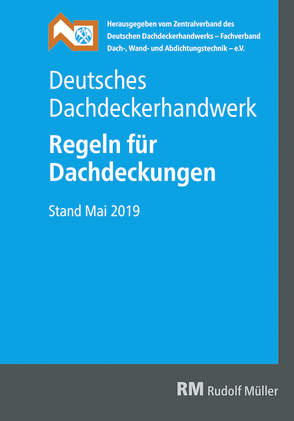 Herausgegeben vom Zentralverband des Deutschen Dachdeckerhandwerks – Fachverband Dach-, Wand- und Abdichtungstechnik – e.V.

Deutsches Dachdeckerhandwerk

Regeln für Dachdeckungen

Stand Mai 2019

RM Rudolf Müller